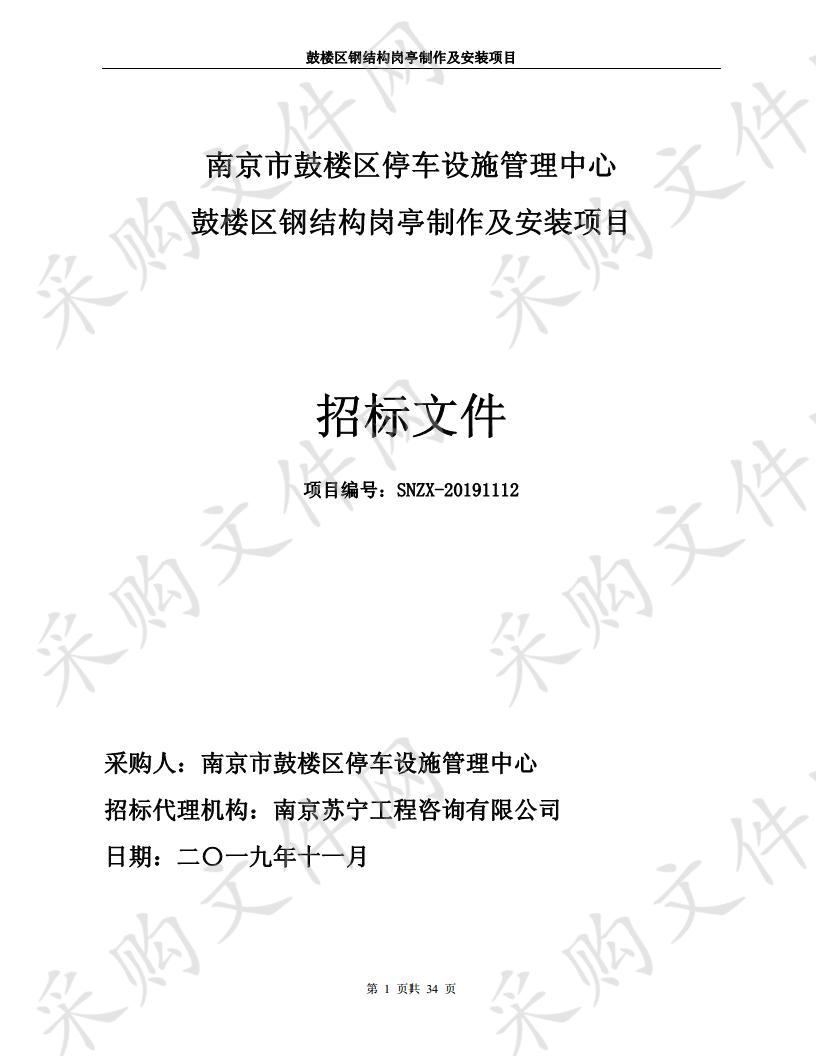 鼓楼区钢结构岗亭制作及安装项目

南京市鼓楼区停车设施管理中心
鼓楼区钢结构岗亭制作及安装项目

招标文件

项目编号：SNZX-20191112

采购人：南京市鼓楼区停车设施管理中心
招标代理机构：南京苏宁工程咨询有限公司
日期：二〇一九年十一月

第 1 页共 34 页

采购文件网